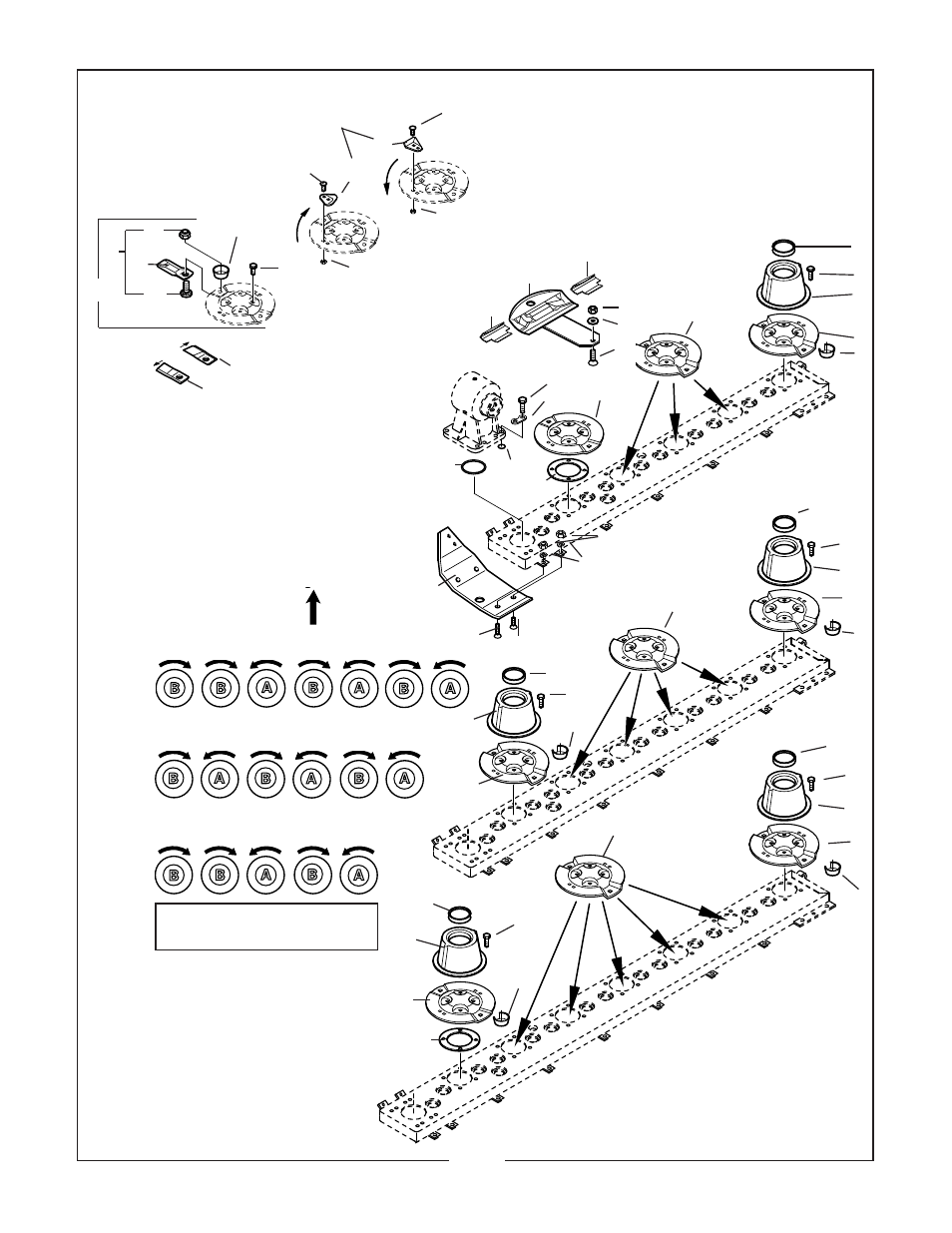 B B A B A B A

B A B A B A

B B A B A